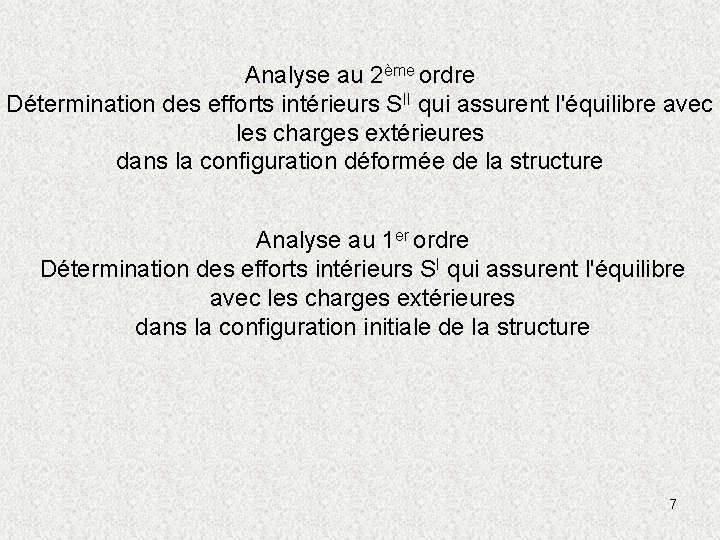 Analyse au 2ème ordre
Détermination des efforts intérieurs $S^{II}$ qui assurent l'équilibre avec les charges extérieures dans la configuration déformée de la structure

Analyse au 1er ordre
Détermination des efforts intérieurs $S^{I}$ qui assurent l'équilibre avec les charges extérieures dans la configuration initiale de la structure

7